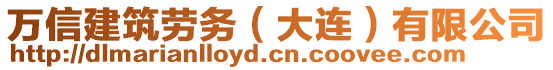 万信建筑劳务（大连）有限公司
http://dlmarianlloyd.cn.coovee.com